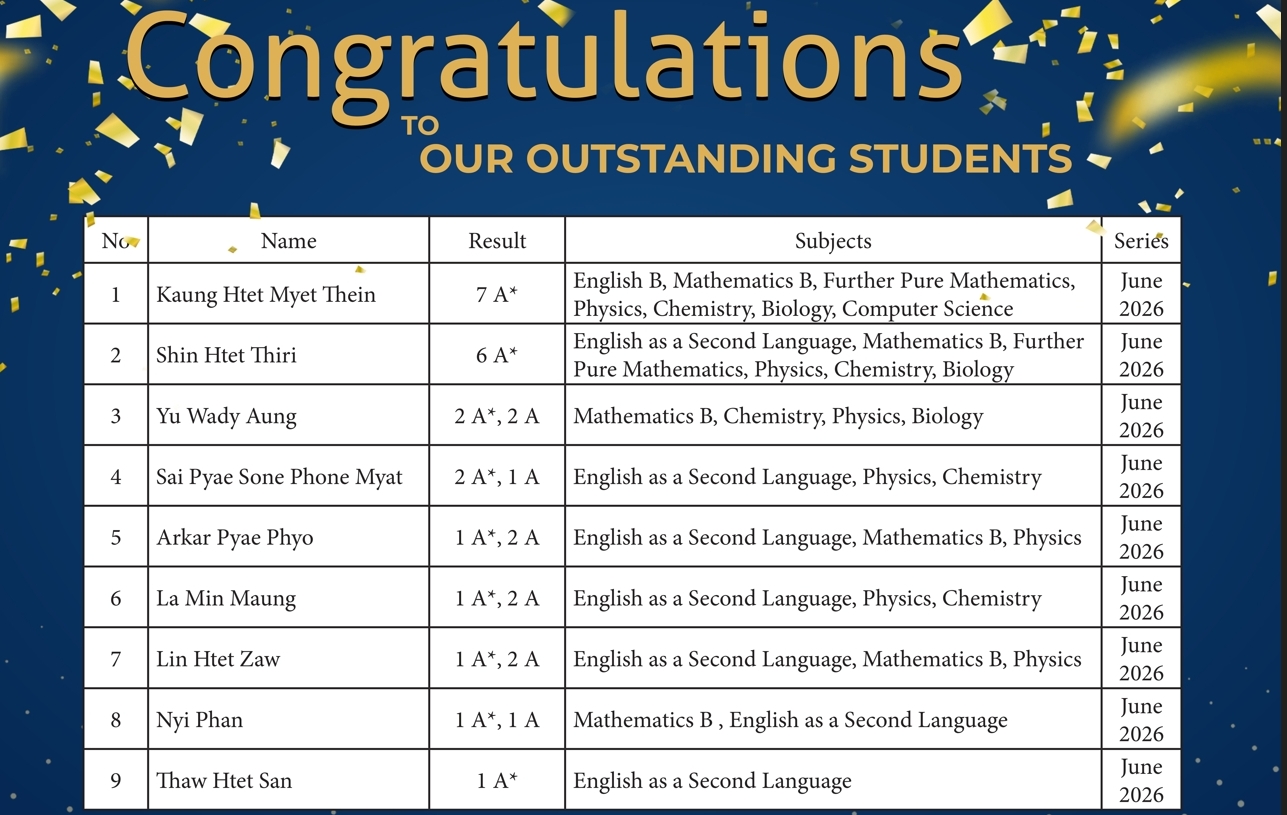 Congratulations
TO
OUR OUTSTANDING STUDENTS

| No | Name | Result | Subjects | Series |
|---|---|---|---|---|
| 1 | Kaung Htet Myet Thein | 7 A* | English B, Mathematics B, Further Pure Mathematics, Physics, Chemistry, Biology, Computer Science | June 2026 |
| 2 | Shin Htet Thiri | 6 A* | English as a Second Language, Mathematics B, Further Pure Mathematics, Physics, Chemistry, Biology | June 2026 |
| 3 | Yu Wady Aung | 2 A*, 2 A | Mathematics B, Chemistry, Physics, Biology | June 2026 |
| 4 | Sai Pyae Sone Phone Myat | 2 A*, 1 A | English as a Second Language, Physics, Chemistry | June 2026 |
| 5 | Arkar Pyae Phyo | 1 A*, 2 A | English as a Second Language, Mathematics B, Physics | June 2026 |
| 6 | La Min Maung | 1 A*, 2 A | English as a Second Language, Physics, Chemistry | June 2026 |
| 7 | Lin Htet Zaw | 1 A*, 2 A | English as a Second Language, Mathematics B, Physics | June 2026 |
| 8 | Nyi Phan | 1 A*, 1 A | Mathematics B , English as a Second Language | June 2026 |
| 9 | Thaw Htet San | 1 A* | English as a Second Language | June 2026 |